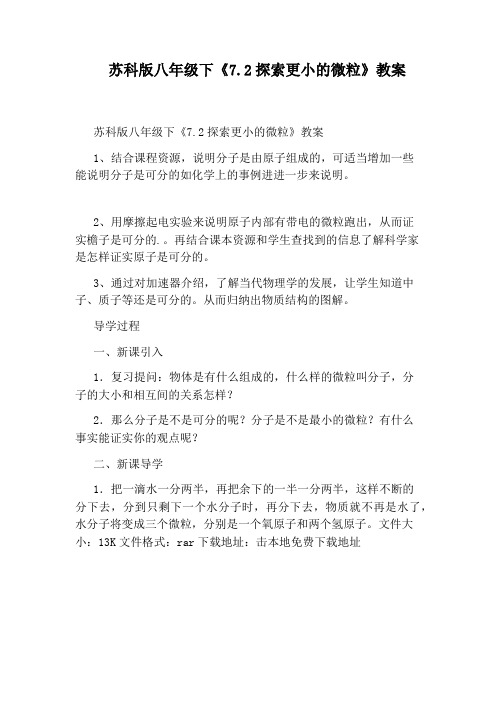 苏科版八年级下《7.2 探索更小的微粒》教案

苏科版八年级下《7.2 探索更小的微粒》教案

1、结合课程资源，说明分子是由原子组成的，可适当增加一些能说明分子是可分的如化学上的事例进进一步来说明。

2、用摩擦起电实验来说明原子内部有带电的微粒跑出，从而证实檐子是可分的.。再结合课本资源和学生查找到的信息了解科学家是怎样证实原子是可分的。

3、通过对加速器介绍，了解当代物理学的发展，让学生知道中子、质子等还是可分的。从而归纳出物质结构的图解。

导学过程

一、新课引入

1．复习提问：物体是有什么组成的，什么样的微粒叫分子，分子的大小和相互间的关系怎样？

2．那么分子是不是可分的呢？分子是不是最小的微粒？有什么事实能证实你的观点呢？

二、新课导学

1．把一滴水一分两半，再把余下的一半一分两半，这样不断的分下去，分到只剩下一个水分子时，再分下去，物质就不再是水了，水分子将变成三个微粒，分别是一个氧原子和两个氢原子。文件大小：13K 文件格式：rar 下载地址：击本地免费下载地址